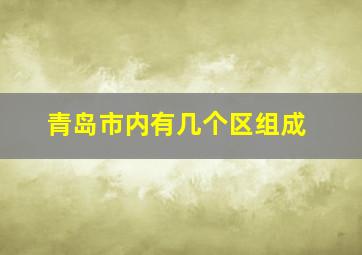 青岛市内有几个区组成